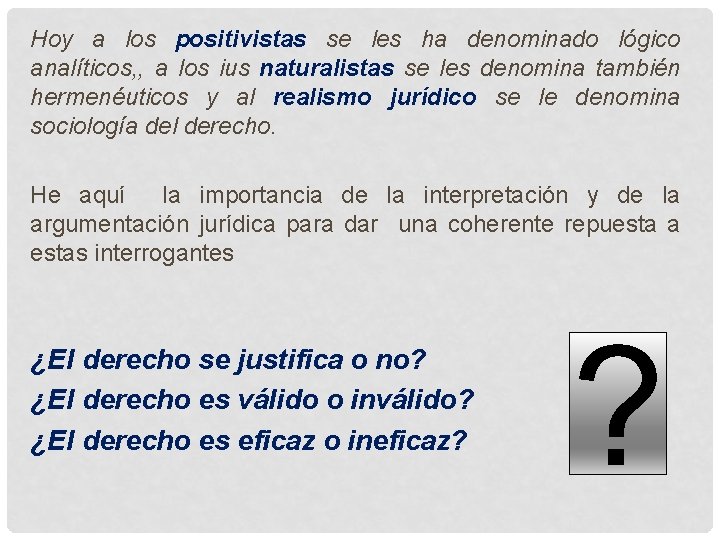 Hoy a los positivistas se les ha denominado lógico analíticos,, a los ius naturalistas se les denomina también hermenéuticos y al realismo jurídico se le denomina sociología del derecho.

He aquí la importancia de la interpretación y de la argumentación jurídica para dar una coherente repuesta a estas interrogantes

¿El derecho se justifica o no?
¿El derecho es válido o inválido?
¿El derecho es eficaz o ineficaz?

?